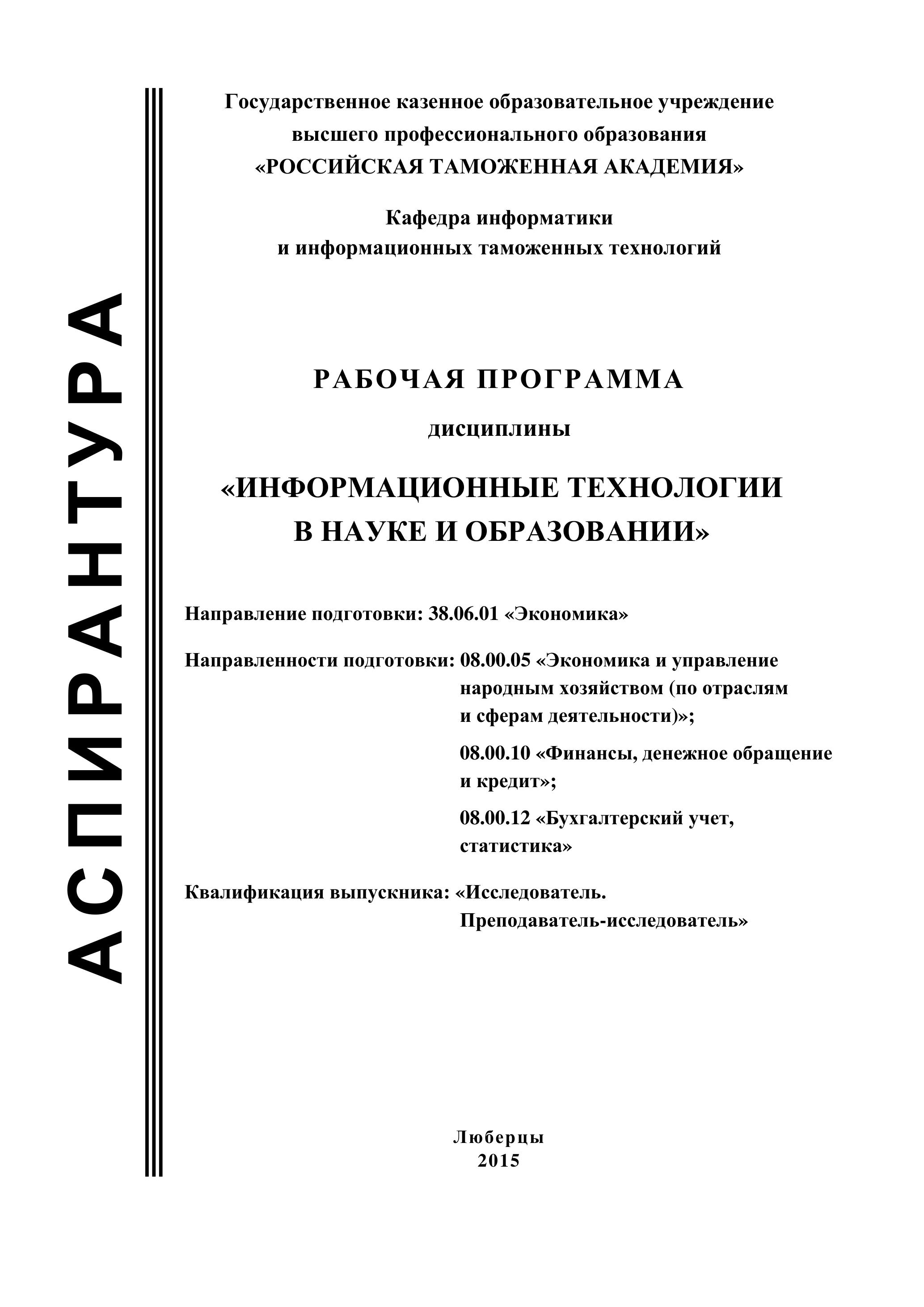 АСПИРАНТУРА

Государственное казенное образовательное учреждение высшего профессионального образования «РОССИЙСКАЯ ТАМОЖЕННАЯ АКАДЕМИЯ»

Кафедра информатики и информационных таможенных технологий

РАБОЧАЯ ПРОГРАММА

дисциплины

«ИНФОРМАЦИОННЫЕ ТЕХНОЛОГИИ В НАУКЕ И ОБРАЗОВАНИИ»

Направление подготовки: 38.06.01 «Экономика»

Направленности подготовки: 08.00.05 «Экономика и управление народным хозяйством (по отраслям и сферам деятельности)»;

08.00.10 «Финансы, денежное обращение и кредит»;

08.00.12 «Бухгалтерский учет, статистика»

Квалификация выпускника: «Исследователь. Преподаватель-исследователь»

Люберцы
2015